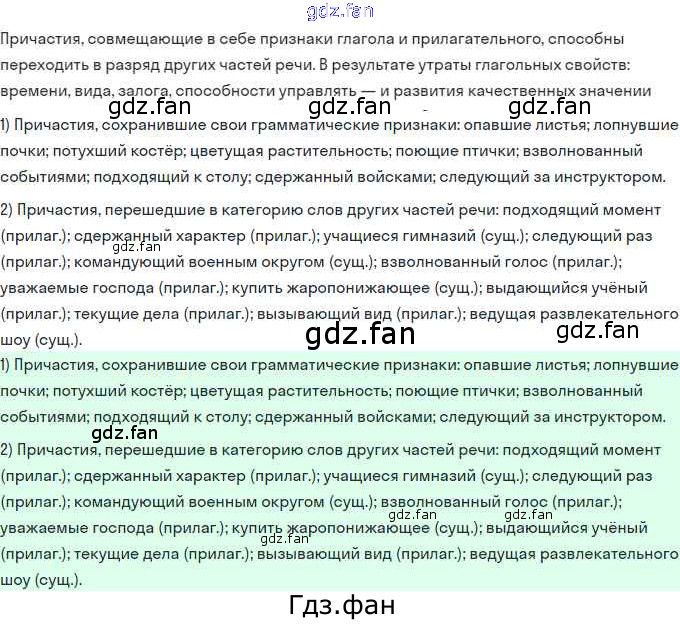 gdz.fan

Причастия, совмещающие в себе признаки глагола и прилагательного, способны переходить в разряд других частей речи. В результате утраты глагольных свойств: времени, вида, залога, способности управлять — и развития качественных значении

gdz.fan gdz.fan gdz.fan

1) Причастия, сохранившие свои грамматические признаки: опавшие листья; лопнувшие почки; потухший костёр; цветущая растительность; поющие птички; взволнованный событиями; подходящий к столу; сдержанный войсками; следующий за инструктором.

2) Причастия, перешедшие в категорию слов других частей речи: подходящий момент (прилаг.); сдержанный характер (прилаг.); учащиеся гимназий (сущ.); следующий раз (прилаг.); командующий военным округом (сущ.); взволнованный голос (прилаг.); уважаемые господа (прилаг.); купить жаропонижающее (сущ.); выдающийся учёный (прилаг.); текущие дела (прилаг.); вызывающий вид (прилаг.); ведущая развлекательного шоу (сущ.).

gdz.fan gdz.fan gdz.fan

1) Причастия, сохранившие свои грамматические признаки: опавшие листья; лопнувшие почки; потухший костёр; цветущая растительность; поющие птички; взволнованный событиями; подходящий к столу; сдержанный войсками; следующий за инструктором.

gdz.fan

2) Причастия, перешедшие в категорию слов других частей речи: подходящий момент (прилаг.); сдержанный характер (прилаг.); учащиеся гимназий (сущ.); следующий раз (прилаг.); командующий военным округом (сущ.); взволнованный голос (прилаг.); уважаемые господа (прилаг.); купить жаропонижающее (сущ.); выдающийся учёный (прилаг.); текущие дела (прилаг.); вызывающий вид (прилаг.); ведущая развлекательного шоу (сущ.).

gdz.fan gdz.fan gdz.fan

Гдз.фан